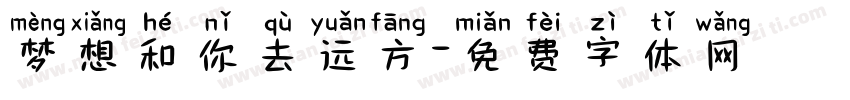 mèng xiǎng hé nǐ qù yuǎn fāng miǎn fèi zì tǐ wǎng
梦想和你去远方-免费字体网